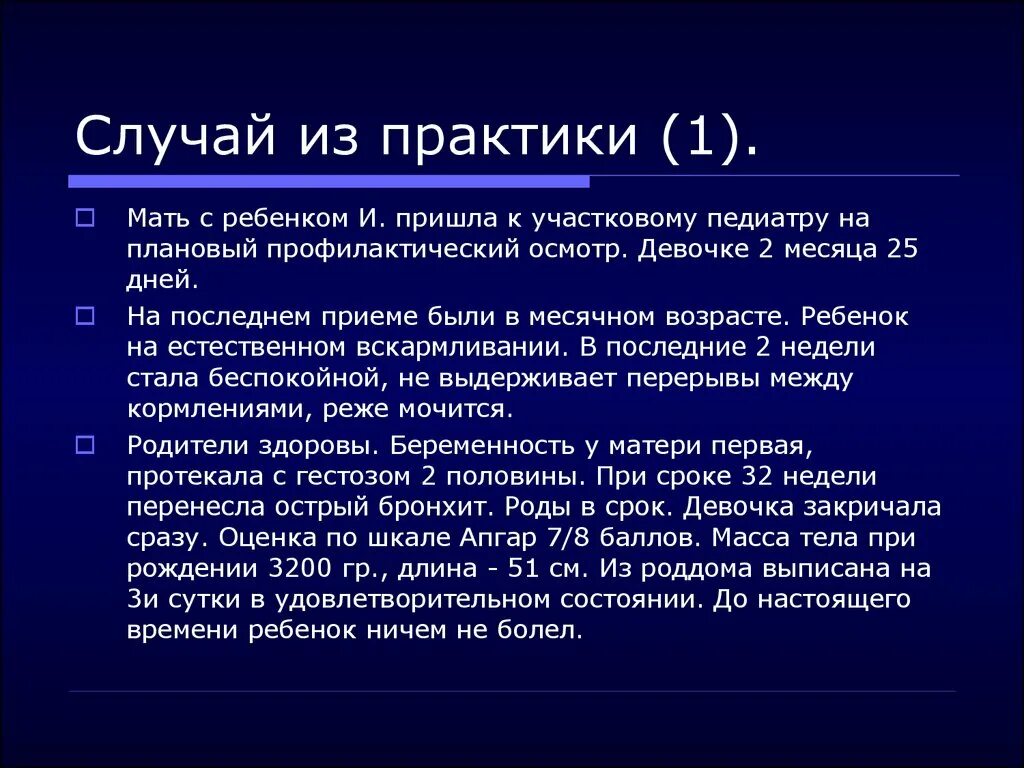 Случай из практики (1).

Мать с ребенком И. пришла к участковому педиатру на плановый профилактический осмотр. Девочке 2 месяца 25 дней.

На последнем приеме были в месячном возрасте. Ребенок на естественном вскармливании. В последние 2 недели стала беспокойной, не выдерживает перерывы между кормлениями, реже мочится.

Родители здоровы. Беременность у матери первая, протекала с гестозом 2 половины. При сроке 32 недели перенесла острый бронхит. Роды в срок. Девочка закричала сразу. Оценка по шкале Апгар 7/8 баллов. Масса тела при рождении 3200 гр., длина - 51 см. Из роддома выписана на 3и сутки в удовлетворительном состоянии. До настоящего времени ребенок ничем не болел.